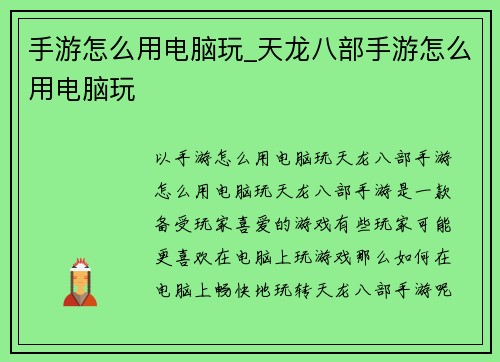 手游怎么用电脑玩_天龙八部手游怎么用电脑玩

以手游怎么用电脑玩天龙八部手游怎么用电脑玩天龙八部手游是一款备受玩家喜爱的游戏有些玩家可能更喜欢在电脑上玩游戏那么如何在电脑上畅快地玩转天龙八部手游呢